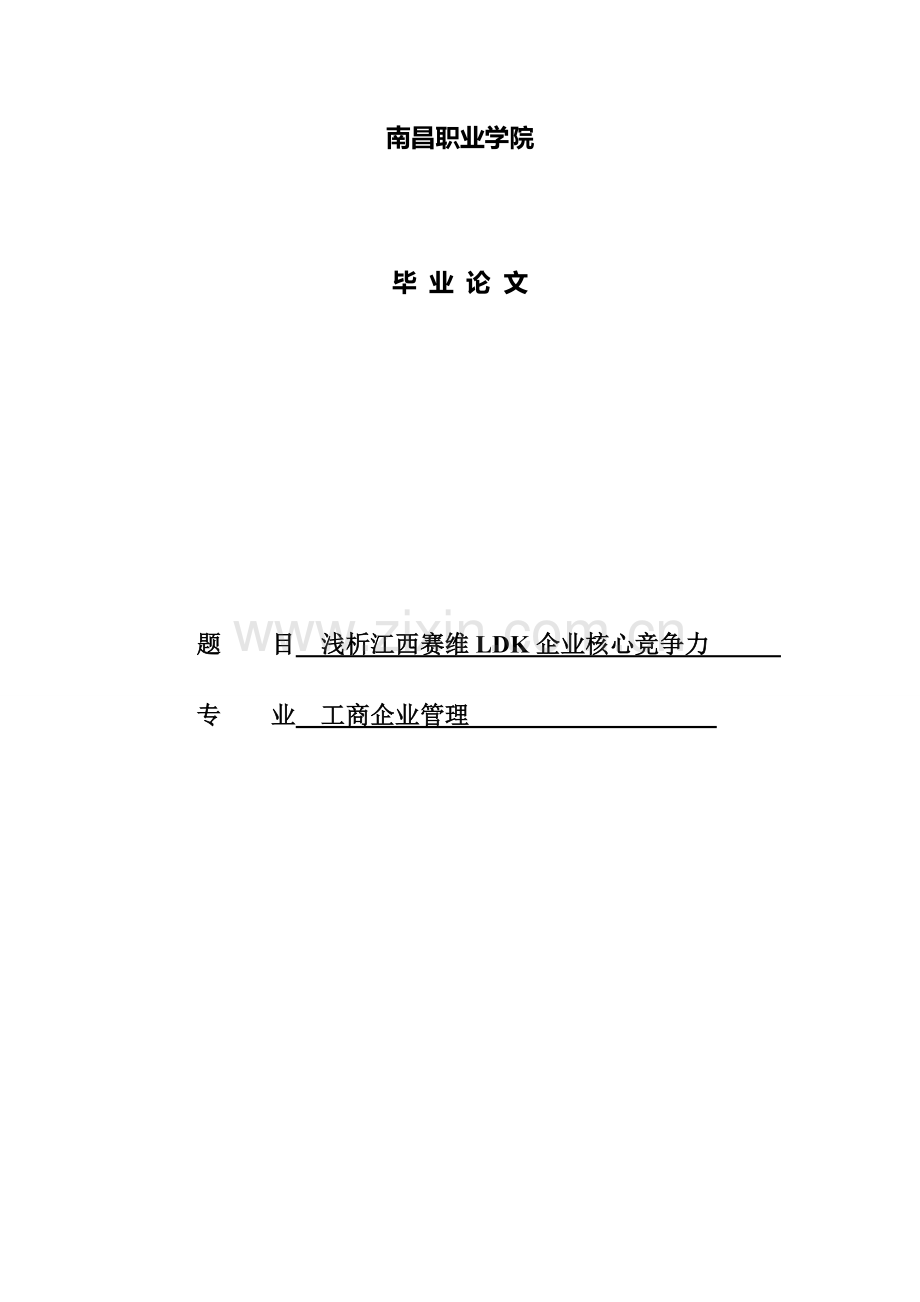 南昌职业学院

毕 业 论 文

www.zixin.com.cn

题　目　浅析江西赛维 LDK 企业核心竞争力

专　业　工商企业管理